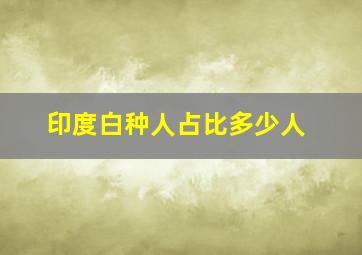 印度白种人占比多少人